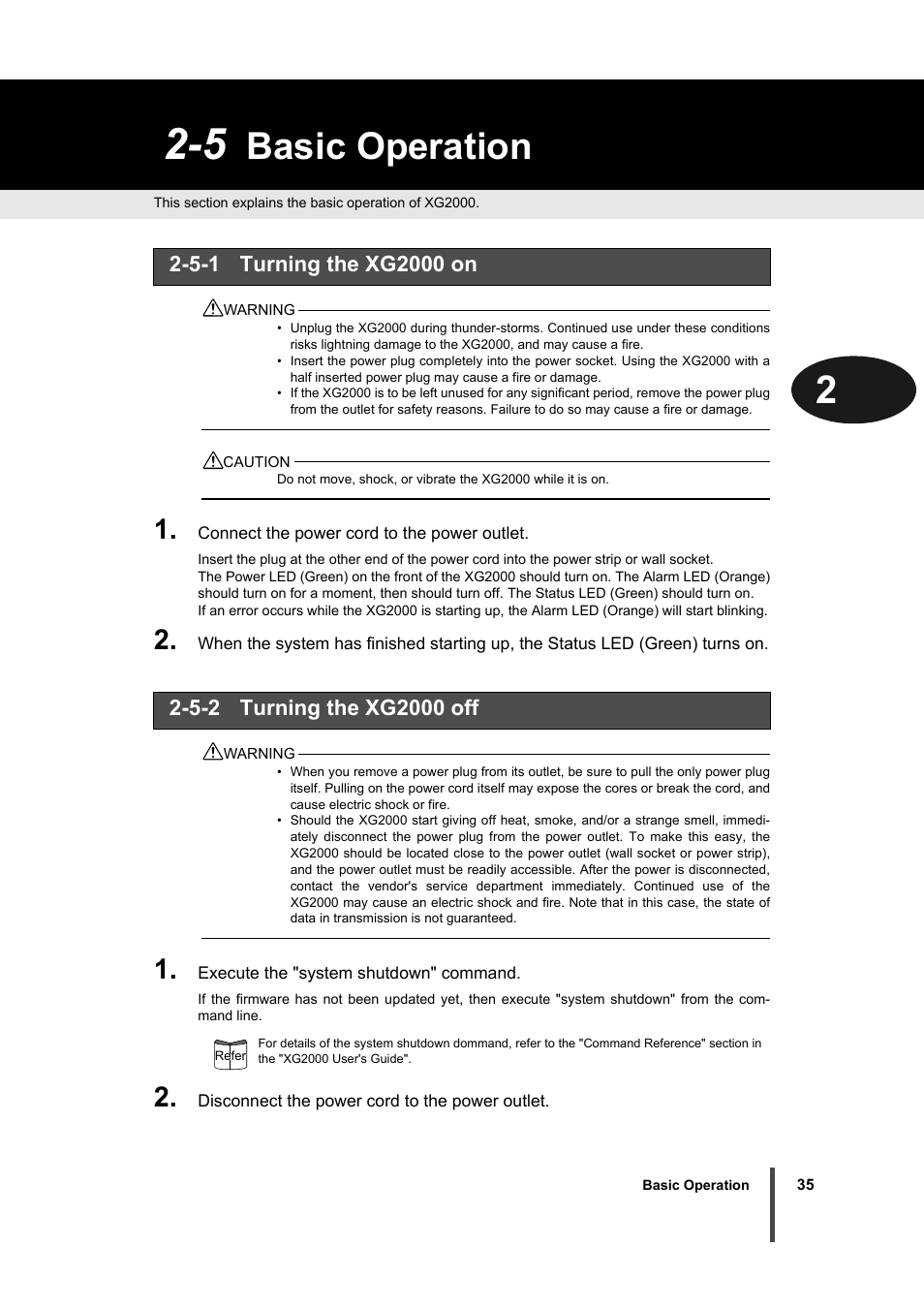 2-5 Basic Operation

This section explains the basic operation of XG2000.

2-5-1 Turning the XG2000 on

WARNING

• Unplug the XG2000 during thunder-storms. Continued use under these conditions risks lightning damage to the XG2000, and may cause a fire.
• Insert the power plug completely into the power socket. Using the XG2000 with a half inserted power plug may cause a fire or damage.
• If the XG2000 is to be left unused for any significant period, remove the power plug from the outlet for safety reasons. Failure to do so may cause a fire or damage.

2

CAUTION

Do not move, shock, or vibrate the XG2000 while it is on.

1. Connect the power cord to the power outlet.

Insert the plug at the other end of the power cord into the power strip or wall socket.
The Power LED (Green) on the front of the XG2000 should turn on. The Alarm LED (Orange) should turn on for a moment, then should turn off. The Status LED (Green) should turn on.
If an error occurs while the XG2000 is starting up, the Alarm LED (Orange) will start blinking.

2. When the system has finished starting up, the Status LED (Green) turns on.

2-5-2 Turning the XG2000 off

WARNING

• When you remove a power plug from its outlet, be sure to pull the only power plug itself. Pulling on the power cord itself may expose the cores or break the cord, and cause electric shock or fire.
• Should the XG2000 start giving off heat, smoke, and/or a strange smell, immediately disconnect the power plug from the power outlet. To make this easy, the XG2000 should be located close to the power outlet (wall socket or power strip), and the power outlet must be readily accessible. After the power is disconnected, contact the vendor's service department immediately. Continued use of the XG2000 may cause an electric shock and fire. Note that in this case, the state of data in transmission is not guaranteed.

1. Execute the "system shutdown" command.

If the firmware has not been updated yet, then execute "system shutdown" from the command line.

Refer

For details of the system shutdown dommand, refer to the "Command Reference" section in the "XG2000 User's Guide".

2. Disconnect the power cord to the power outlet.

Basic Operation 35